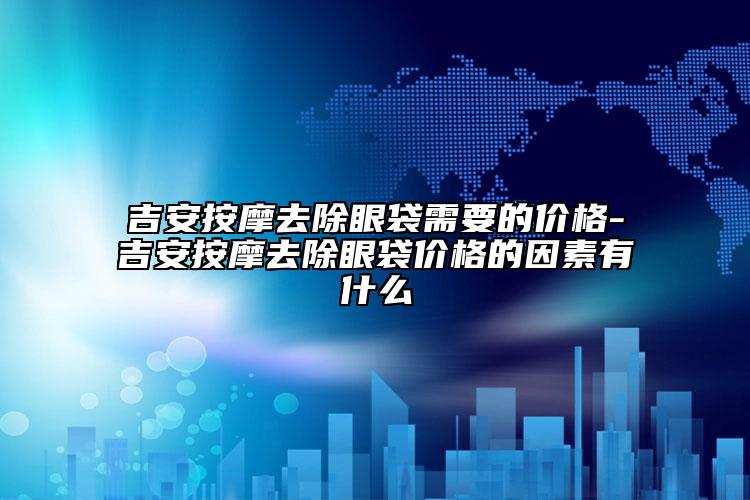 吉安按摩去除眼袋需要的价格-吉安按摩去除眼袋价格的因素有什么